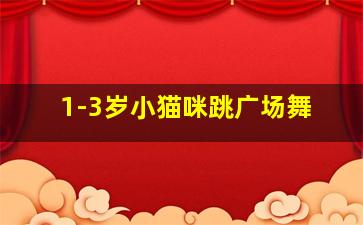 1-3岁小猫咪跳广场舞